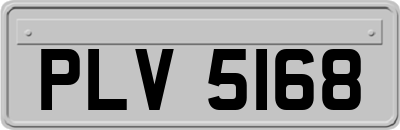 PLV 5168